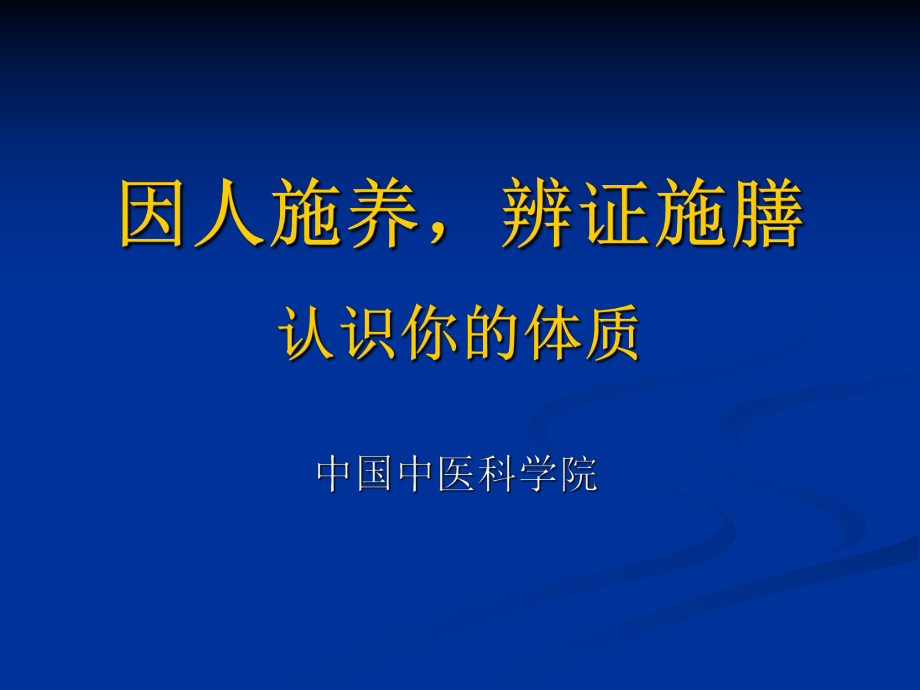 因人施养，辨证施膳

认识你的体质

中国中医科学院